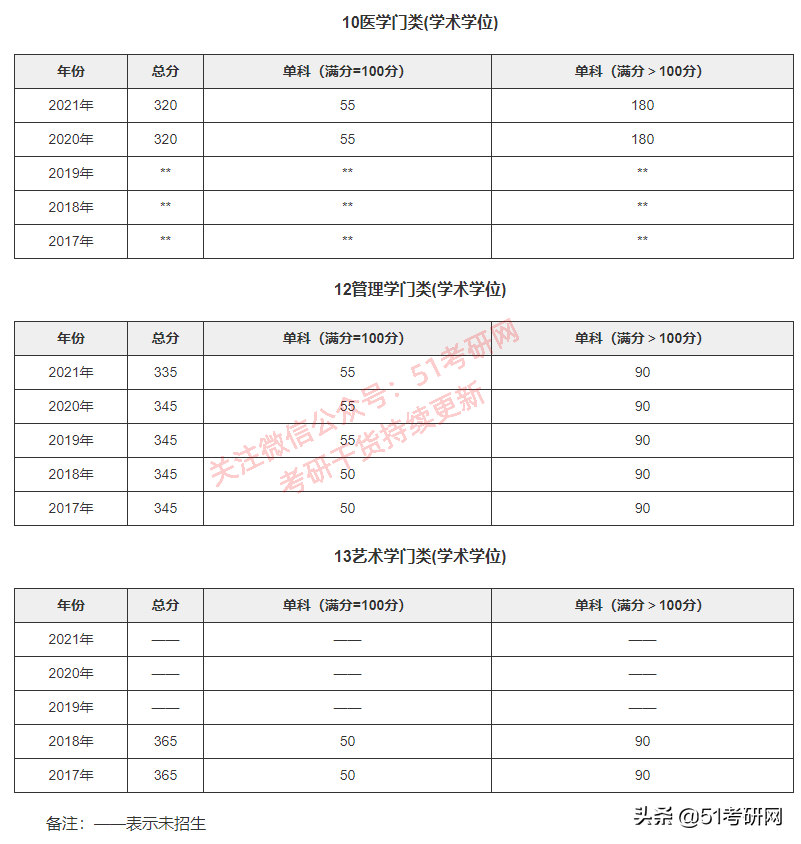 10医学门类(学术学位)

| 年份 | 总分 | 单科（满分=100分） | 单科（满分＞100分） |
|---|---|---|---|
| 2021年 | 320 | 55 | 180 |
| 2020年 | 320 | 55 | 180 |
| 2019年 | ** | ** | ** |
| 2018年 | ** | ** | ** |
| 2017年 | ** | ** | ** |

12管理学门类(学术学位)

| 年份 | 总分 | 单科（满分=100分） | 单科（满分＞100分） |
|---|---|---|---|
| 2021年 | 335 | 55 | 90 |
| 2020年 | 345 | 55 | 90 |
| 2019年 | 345 | 55 | 90 |
| 2018年 | 345 | 50 | 90 |
| 2017年 | 345 | 50 | 90 |

关注微信公众号：51考研网
考研干货持续更新

13艺术学门类(学术学位)

| 年份 | 总分 | 单科（满分=100分） | 单科（满分＞100分） |
|---|---|---|---|
| 2021年 | —— | —— | —— |
| 2020年 | —— | —— | —— |
| 2019年 | —— | —— | —— |
| 2018年 | 365 | 50 | 90 |
| 2017年 | 365 | 50 | 90 |

备注：——表示未招生

头条 @51考研网